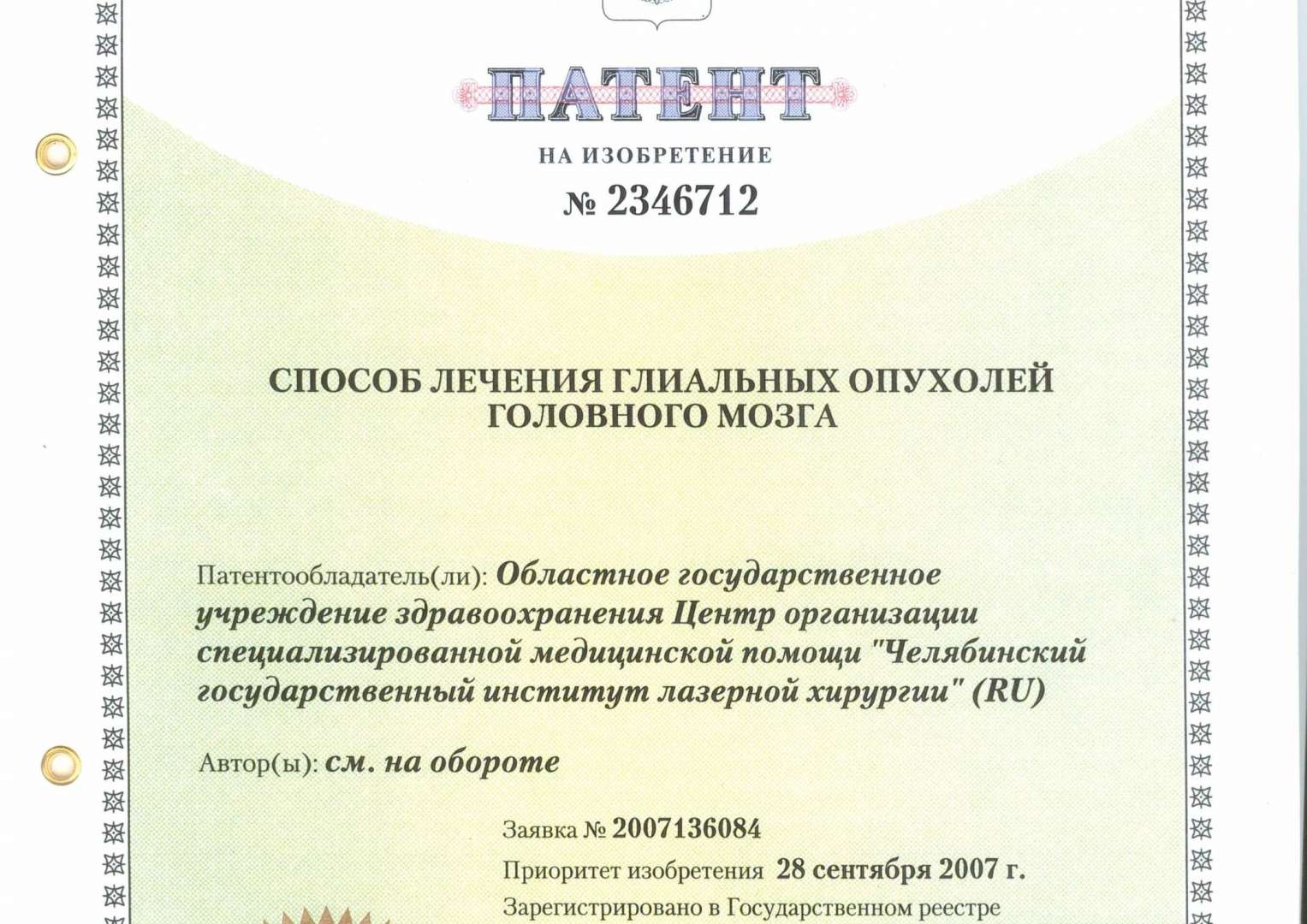 ПАТЕНТ

НА ИЗОБРЕТЕНИЕ

№ 2346712

СПОСОБ ЛЕЧЕНИЯ ГЛИАЛЬНЫХ ОПУХОЛЕЙ ГОЛОВНОГО МОЗГА

Патентообладатель(ли): Областное государственное учреждение здравоохранения Центр организации специализированной медицинской помощи "Челябинский государственный институт лазерной хирургии" (RU)

Автор(ы): см. на обороте

Заявка № 2007136084

Приоритет изобретения 28 сентября 2007 г.

Зарегистрировано в Государственном реестре